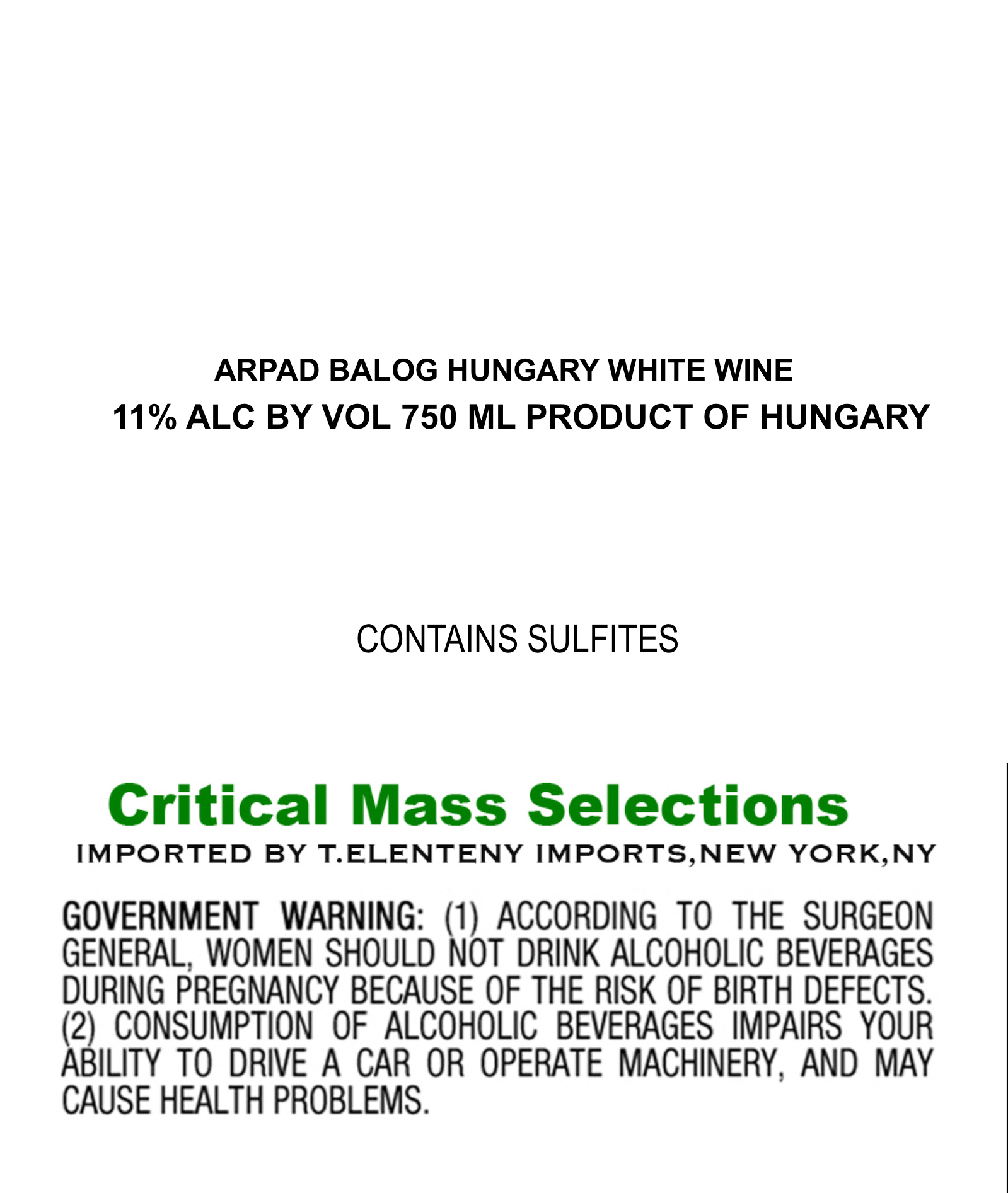 ARPAD BALOG HUNGARY WHITE WINE
11% ALC BY VOL 750 ML PRODUCT OF HUNGARY

CONTAINS SULFITES

Critical Mass Selections
IMPORTED BY T.ELENTENY IMPORTS,NEW YORK,NY

GOVERNMENT WARNING: (1) ACCORDING TO THE SURGEON GENERAL, WOMEN SHOULD NOT DRINK ALCOHOLIC BEVERAGES DURING PREGNANCY BECAUSE OF THE RISK OF BIRTH DEFECTS. (2) CONSUMPTION OF ALCOHOLIC BEVERAGES IMPAIRS YOUR ABILITY TO DRIVE A CAR OR OPERATE MACHINERY, AND MAY CAUSE HEALTH PROBLEMS.